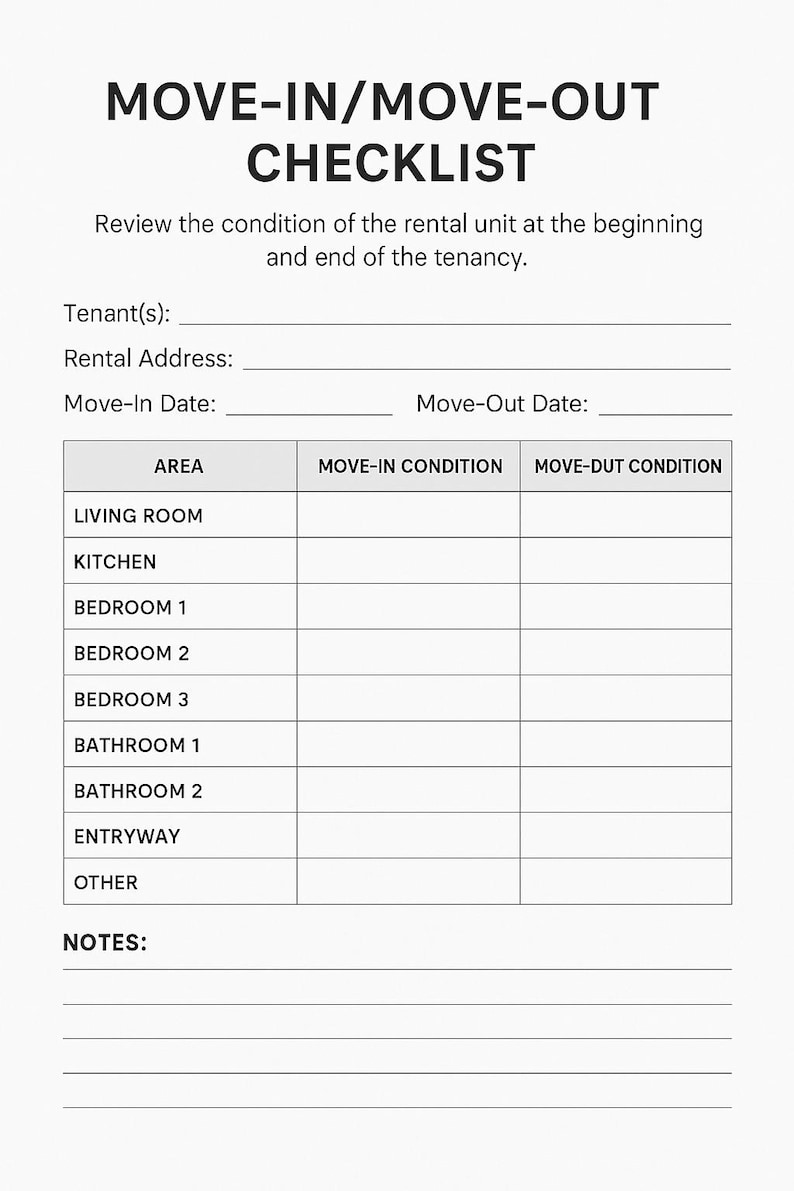 MOVE-IN/MOVE-OUT CHECKLIST

Review the condition of the rental unit at the beginning and end of the tenancy.

Tenant(s): ____

Rental Address: ____

Move-In Date: ____ Move-Out Date: ____

| AREA | MOVE-IN CONDITION | MOVE-DUT CONDITION |
|---|---|---|
| LIVING ROOM | | |
| KITCHEN | | |
| BEDROOM 1 | | |
| BEDROOM 2 | | |
| BEDROOM 3 | | |
| BATHROOM 1 | | |
| BATHROOM 2 | | |
| ENTRYWAY | | |
| OTHER | | |

NOTES:
____
____
____
____
____